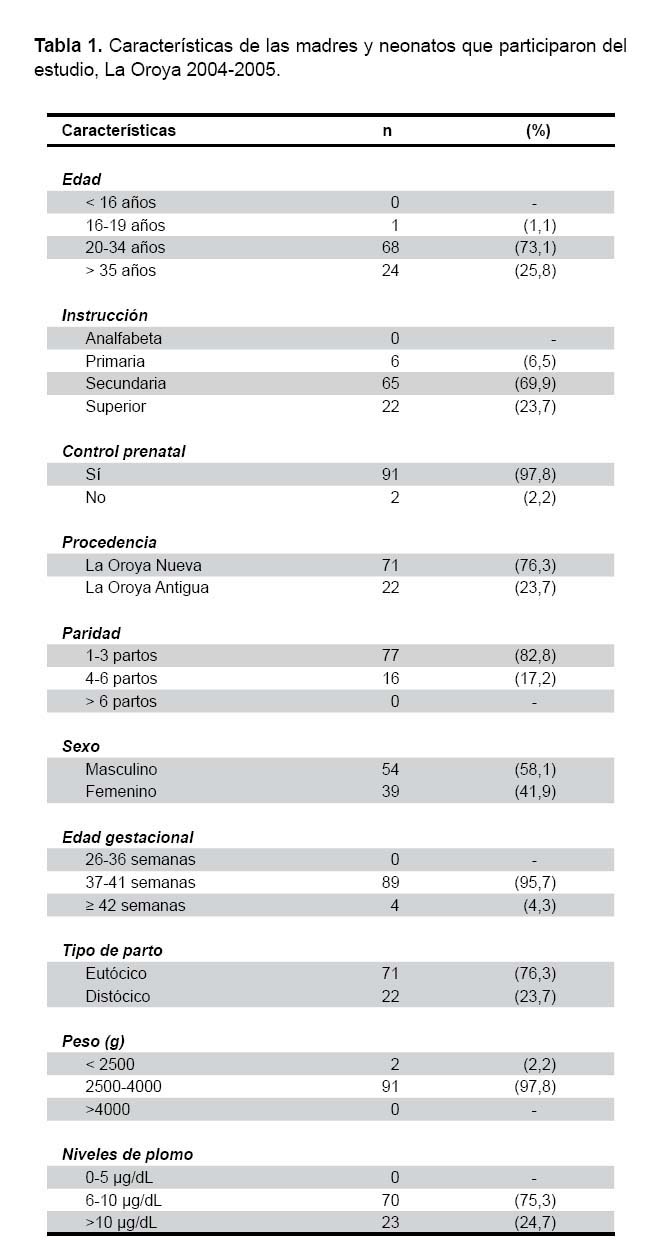 **Tabla 1.** Características de las madres y neonatos que participaron del estudio, La Oroya 2004-2005.

| Características | n | (%) |
|---|---|---|
| ***Edad*** | | |
| < 16 años | 0 | - |
| 16-19 años | 1 | (1,1) |
| 20-34 años | 68 | (73,1) |
| > 35 años | 24 | (25,8) |
| ***Instrucción*** | | |
| Analfabeta | 0 | - |
| Primaria | 6 | (6,5) |
| Secundaria | 65 | (69,9) |
| Superior | 22 | (23,7) |
| ***Control prenatal*** | | |
| Sí | 91 | (97,8) |
| No | 2 | (2,2) |
| ***Procedencia*** | | |
| La Oroya Nueva | 71 | (76,3) |
| La Oroya Antigua | 22 | (23,7) |
| ***Paridad*** | | |
| 1-3 partos | 77 | (82,8) |
| 4-6 partos | 16 | (17,2) |
| > 6 partos | 0 | - |
| ***Sexo*** | | |
| Masculino | 54 | (58,1) |
| Femenino | 39 | (41,9) |
| ***Edad gestacional*** | | |
| 26-36 semanas | 0 | - |
| 37-41 semanas | 89 | (95,7) |
| ≥ 42 semanas | 4 | (4,3) |
| ***Tipo de parto*** | | |
| Eutócico | 71 | (76,3) |
| Distócico | 22 | (23,7) |
| ***Peso (g)*** | | |
| < 2500 | 2 | (2,2) |
| 2500-4000 | 91 | (97,8) |
| >4000 | 0 | - |
| ***Niveles de plomo*** | | |
| 0-5 µg/dL | 0 | - |
| 6-10 µg/dL | 70 | (75,3) |
| >10 µg/dL | 23 | (24,7) |